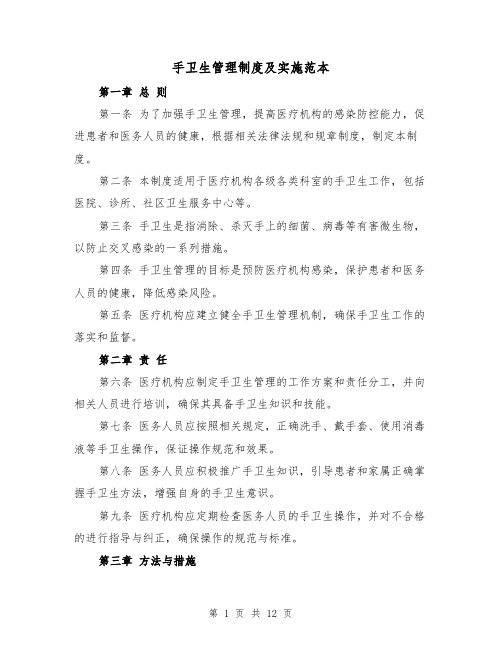 手卫生管理制度及实施范本

第一章 总 则

第一条 为了加强手卫生管理，提高医疗机构的感染防控能力，促进患者和医务人员的健康，根据相关法律法规和规章制度，制定本制度。

第二条 本制度适用于医疗机构各级各类科室的手卫生工作，包括医院、诊所、社区卫生服务中心等。

第三条 手卫生是指消除、杀灭手上的细菌、病毒等有害微生物，以防止交叉感染的一系列措施。

第四条 手卫生管理的目标是预防医疗机构感染，保护患者和医务人员的健康，降低感染风险。

第五条 医疗机构应建立健全手卫生管理机制，确保手卫生工作的落实和监督。

第二章 责 任

第六条 医疗机构应制定手卫生管理的工作方案和责任分工，并向相关人员进行培训，确保其具备手卫生知识和技能。

第七条 医务人员应按照相关规定，正确洗手、戴手套、使用消毒液等手卫生操作，保证操作规范和效果。

第八条 医务人员应积极推广手卫生知识，引导患者和家属正确掌握手卫生方法，增强自身的手卫生意识。

第九条 医疗机构应定期检查医务人员的手卫生操作，并对不合格的进行指导与纠正，确保操作的规范与标准。

第三章 方法与措施

第 1 页 共 12 页